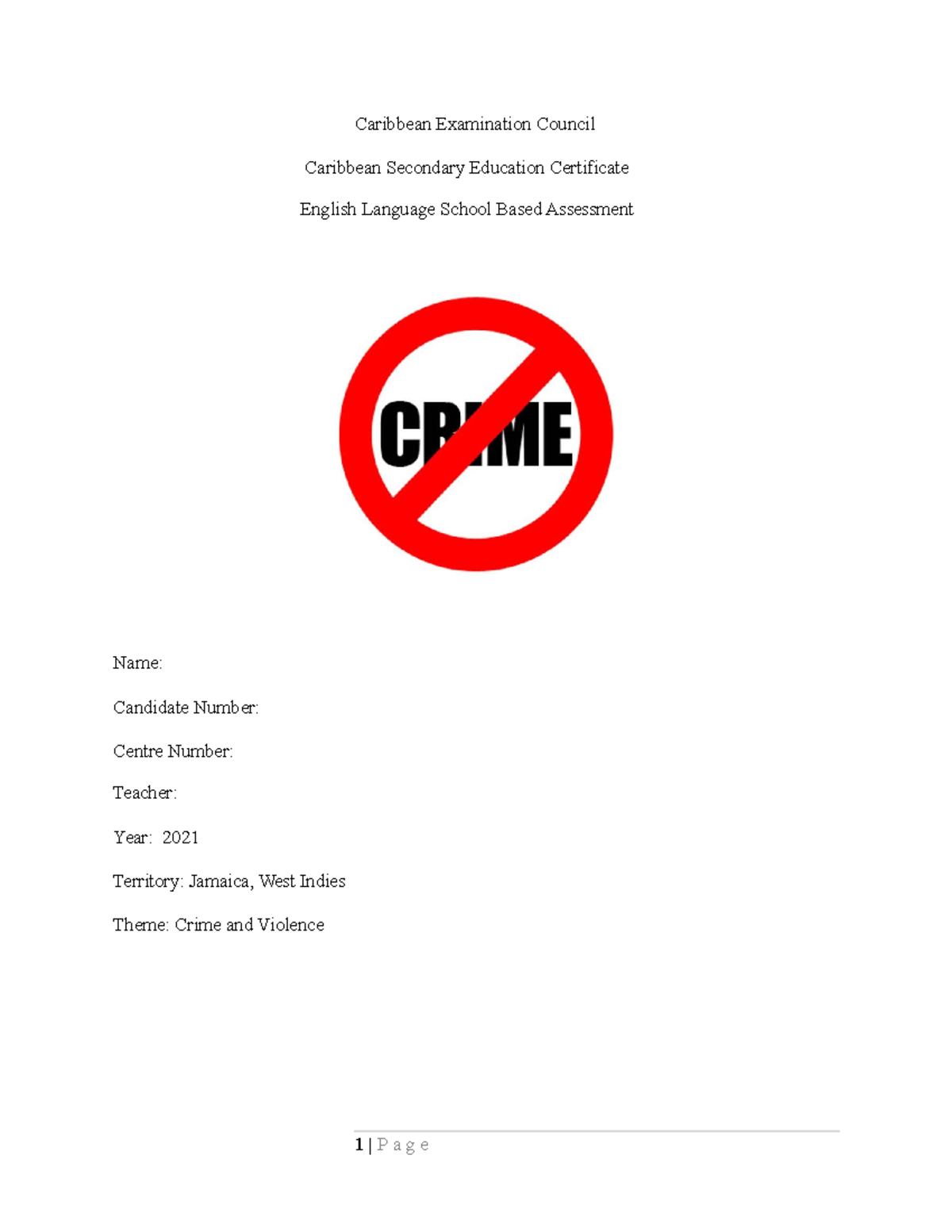 Caribbean Examination Council

Caribbean Secondary Education Certificate

English Language School Based Assessment

CRIME

Name:

Candidate Number:

Centre Number:

Teacher:

Year: 2021

Territory: Jamaica, West Indies

Theme: Crime and Violence

1 | Page